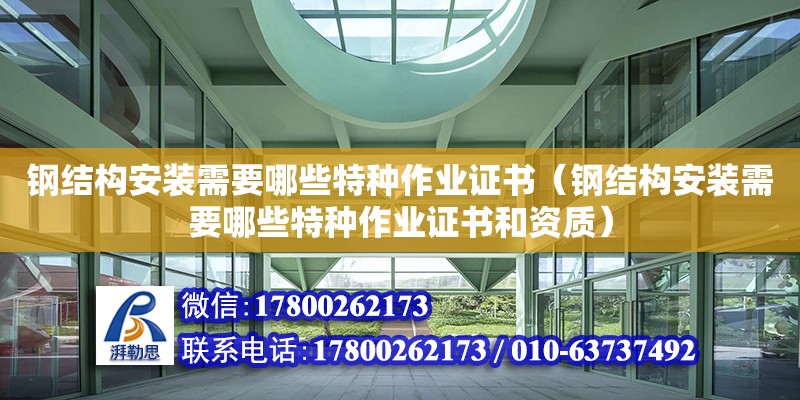 钢结构安装需要哪些特种作业证书（钢结构安装需要哪些特种作业证书和资质）

湃勒思

微信：17800262173

联系电话：17800262173 / 010-63737492